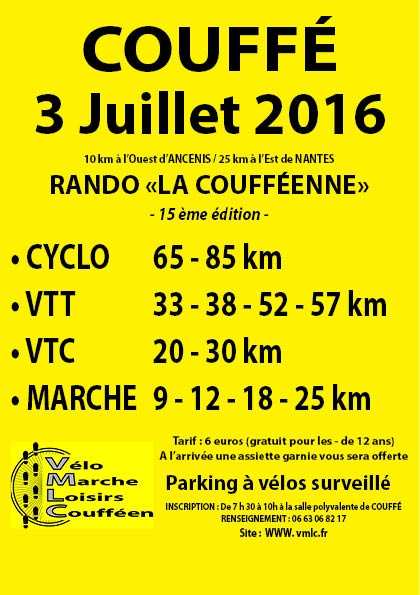 COUFFÉ
3 Juillet 2016

10 km à l'Ouest d'ANCENIS / 25 km à l'Est de NANTES

RANDO «LA COUFFÉENNE»

- 15 ème édition -

• CYCLO 65 - 85 km
• VTT 33 - 38 - 52 - 57 km
• VTC 20 - 30 km
• MARCHE 9 - 12 - 18 - 25 km

Vélo
Marche
Loisirs
Coufféen

Tarif : 6 euros (gratuit pour les - de 12 ans)
A l'arrivée une assiette garnie vous sera offerte

Parking à vélos surveillé

INSCRIPTION : De 7 h 30 à 10h à la salle polyvalente de COUFFÉ
RENSEIGNEMENT : 06 63 06 82 17
Site : WWW. vmlc.fr